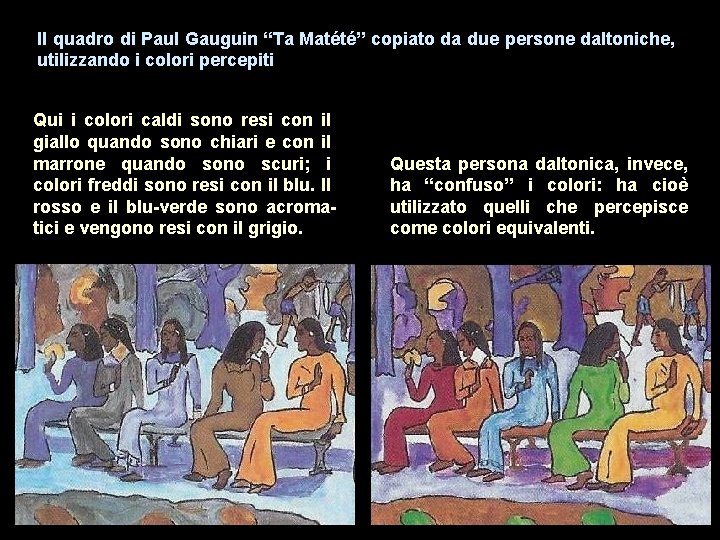 Il quadro di Paul Gauguin “Ta Matété” copiato da due persone daltoniche, utilizzando i colori percepiti

Qui i colori caldi sono resi con il giallo quando sono chiari e con il marrone quando sono scuri; i colori freddi sono resi con il blu. Il rosso e il blu-verde sono acromatici e vengono resi con il grigio.

Questa persona daltonica, invece, ha “confuso” i colori: ha cioè utilizzato quelli che percepisce come colori equivalenti.